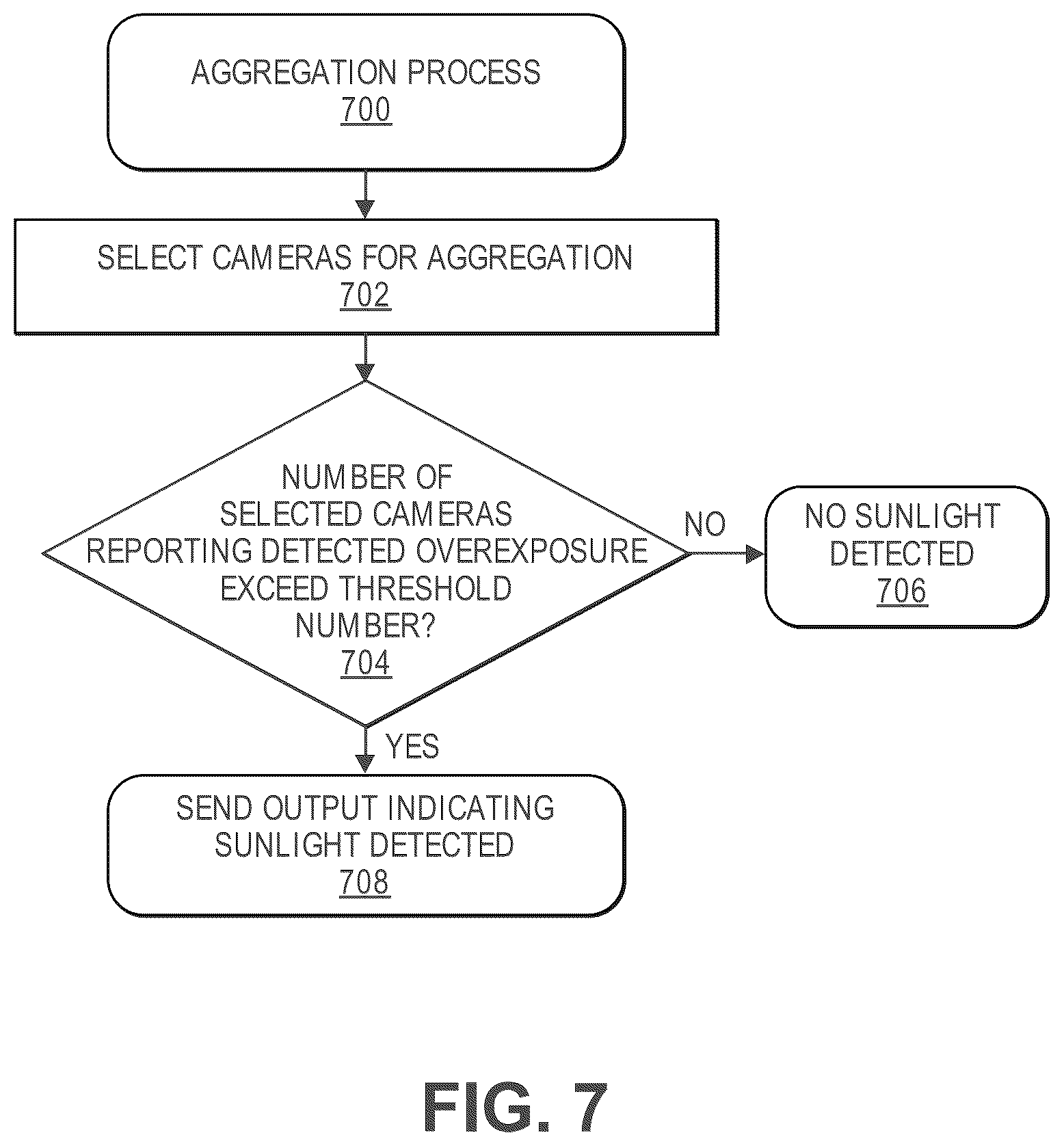 AGGREGATION PROCESS
700

SELECT CAMERAS FOR AGGREGATION
702

NUMBER OF SELECTED CAMERAS REPORTING DETECTED OVEREXPOSURE EXCEED THRESHOLD NUMBER?
704

NO

NO SUNLIGHT DETECTED
706

YES

SEND OUTPUT INDICATING SUNLIGHT DETECTED
708

FIG. 7